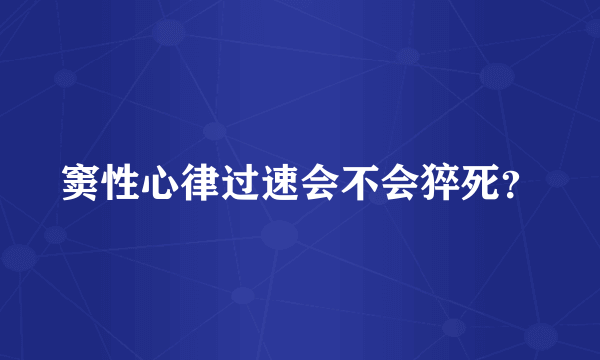 窦性心律过速会不会猝死?